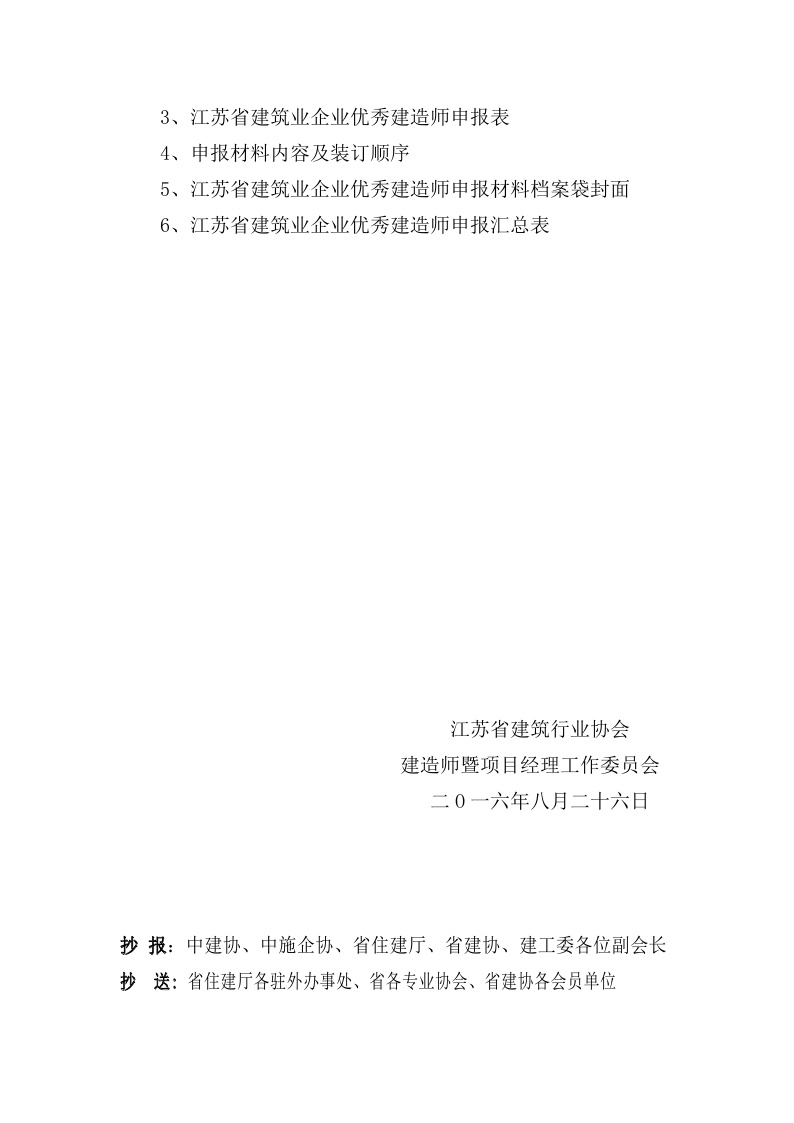 3、江苏省建筑业企业优秀建造师申报表
4、申报材料内容及装订顺序
5、江苏省建筑业企业优秀建造师申报材料档案袋封面
6、江苏省建筑业企业优秀建造师申报汇总表

江苏省建筑行业协会
建造师暨项目经理工作委员会
二0一六年八月二十六日

抄 报：中建协、中施企协、省住建厅、省建协、建工委各位副会长
抄 送：省住建厅各驻外办事处、省各专业协会、省建协各会员单位